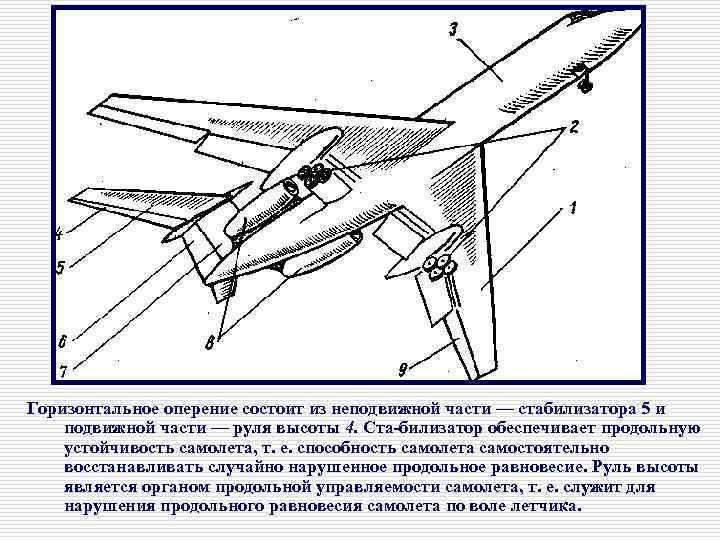 3

2

1

4

5

6

7

8

9

Горизонтальное оперение состоит из неподвижной части — стабилизатора 5 и подвижной части — руля высоты 4. Ста-билизатор обеспечивает продольную устойчивость самолета, т. е. способность самолета самостоятельно восстанавливать случайно нарушенное продольное равновесие. Руль высоты является органом продольной управляемости самолета, т. е. служит для нарушения продольного равновесия самолета по воле летчика.